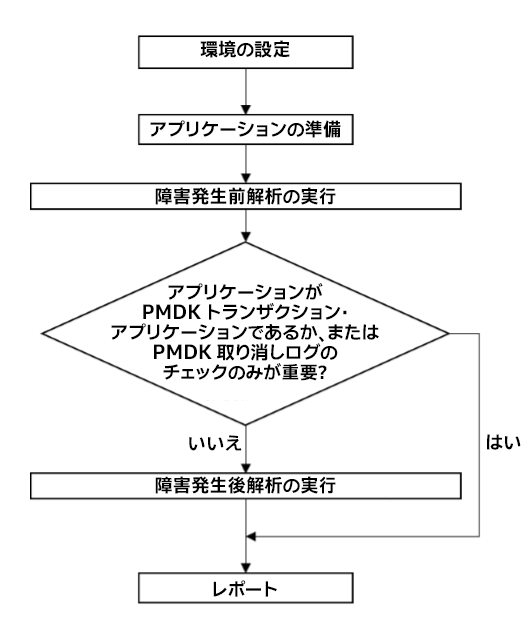 環境の設定

アプリケーションの準備

障害発生前解析の実行

アプリケーションが PMDK トランザクション・アプリケーションであるか、または PMDK 取り消しログのチェックのみが重要?

いいえ

はい

障害発生後解析の実行

レポート